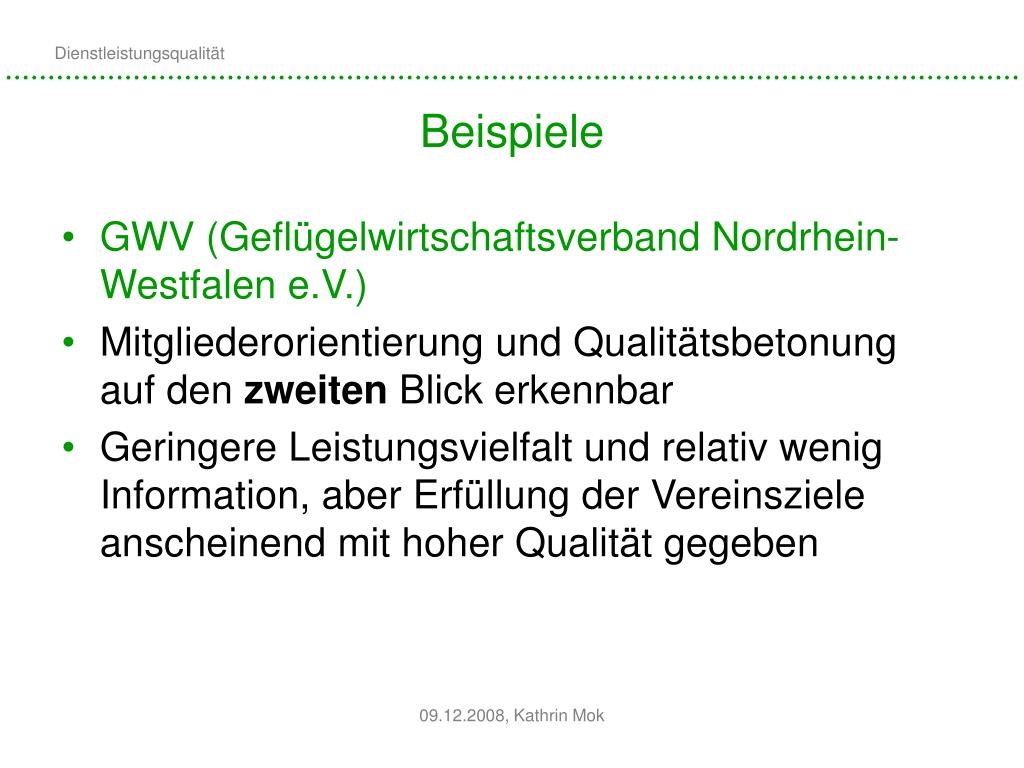 Dienstleistungsqualität

Beispiele

• GWV (Geflügelwirtschaftsverband Nordrhein-Westfalen e.V.)
• Mitgliederorientierung und Qualitätsbetonung auf den zweiten Blick erkennbar
• Geringere Leistungsvielfalt und relativ wenig Information, aber Erfüllung der Vereinsziele anscheinend mit hoher Qualität gegeben

09.12.2008, Kathrin Mok